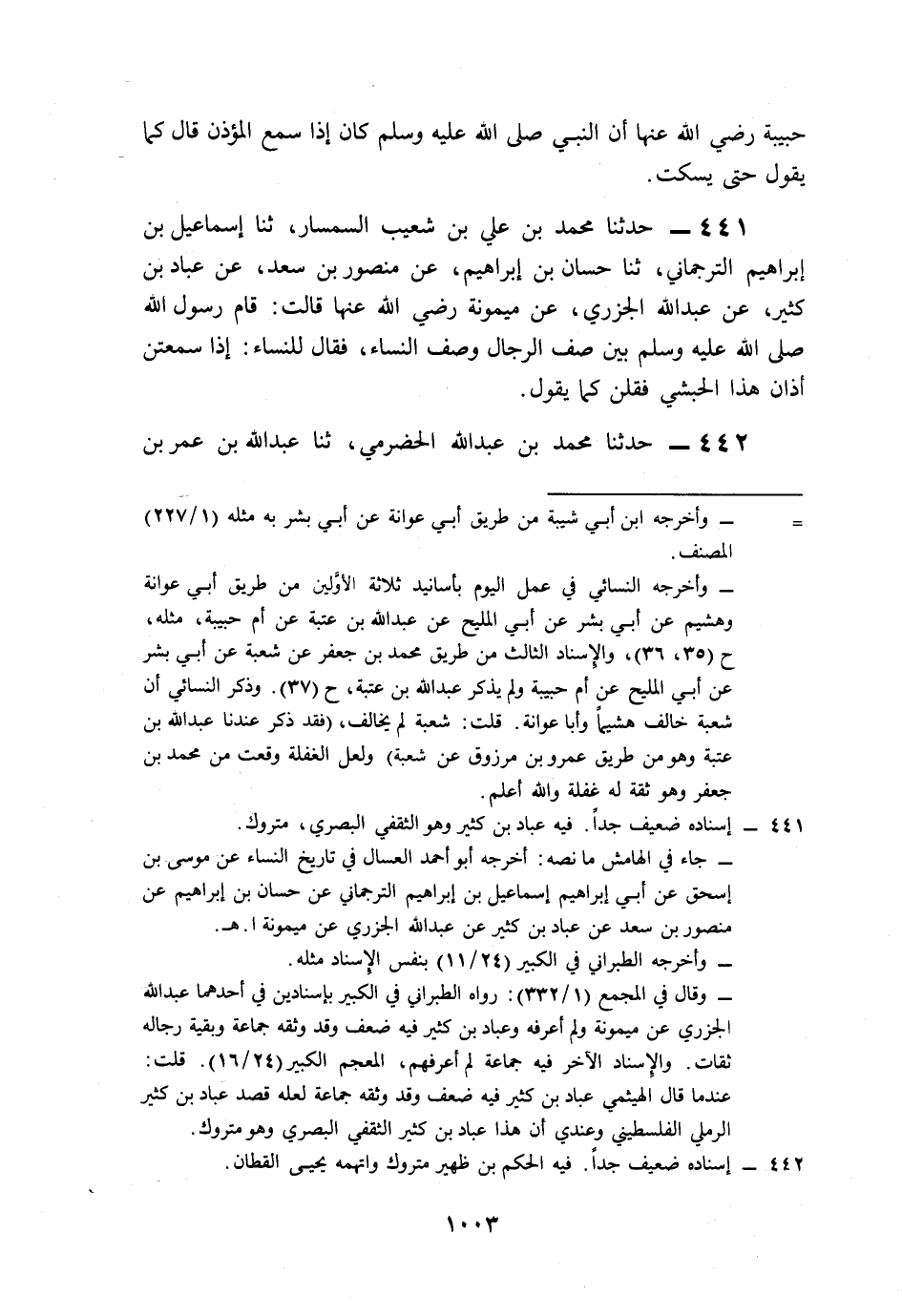 حبيبة رضي الله عنها أن النبي صلى الله عليه وسلم كان إذا سمع المؤذن قال كما يقول حتى يسكت.

٤٤١ ــ حدثنا محمد بن علي بن شعيب السمسار، ثنا إسماعيل بن إبراهيم الترجماني، ثنا حسان بن إبراهيم، عن منصور بن سعد، عن عباد بن كثير، عن عبدالله الجزري، عن ميمونة رضي الله عنها قالت: قام رسول الله صلى الله عليه وسلم بين صف الرجال وصف النساء، فقال للنساء: إذا سمعتن أذان هذا الحبشي فقلن كما يقول.

٤٤٢ ــ حدثنا محمد بن عبدالله الحضرمي، ثنا عبدالله بن عمر بن

= ــ وأخرجه ابن أبي شيبة من طريق أبي عوانة عن أبي بشر به مثله (٢٢٧/١) المصنف.
ــ وأخرجه النسائي في عمل اليوم بأسانيد ثلاثة الأوَّلين من طريق أبي عوانة وهشيم عن أبي بشر عن أبي المليح عن عبدالله بن عتبة عن أم حبيبة، مثله، ح (٣٥، ٣٦)، والإسناد الثالث من طريق محمد بن جعفر عن شعبة عن أبي بشر عن أبي المليح عن أم حبيبة ولم يذكر عبدالله بن عتبة، ح (٣٧). وذكر النسائي أن شعبة خالف هشيماً وأبا عوانة. قلت: شعبة لم يخالف، (فقد ذكر عندنا عبدالله بن عتبة وهو من طريق عمرو بن مرزوق عن شعبة) ولعل الغفلة وقعت من محمد بن جعفر وهو ثقة له غفلة والله أعلم.
٤٤١ ــ إسناده ضعيف جداً. فيه عباد بن كثير وهو الثقفي البصري، متروك.
ــ جاء في الهامش ما نصه: أخرجه أبو أحمد العسال في تاريخ النساء عن موسى بن إسحق عن أبي إبراهيم إسماعيل بن إبراهيم الترجماني عن حسان بن إبراهيم عن منصور بن سعد عن عباد بن كثير عن عبدالله الجزري عن ميمونة ا. هـ.
ــ وأخرجه الطبراني في الكبير (١١/٢٤) بنفس الإسناد مثله.
ــ وقال في المجمع (٣٣٢/١): رواه الطبراني في الكبير بإسنادين في أحدهما عبدالله الجزري عن ميمونة ولم أعرفه وعباد بن كثير فيه ضعف وقد وثقه جماعة وبقية رجاله ثقات. والإسناد الآخر فيه جماعة لم أعرفهم، المعجم الكبير (١٦/٢٤). قلت: عندما قال الهيثمي عباد بن كثير فيه ضعف وقد وثقه جماعة لعله قصد عباد بن كثير الرملي الفلسطيني وعندي أن هذا عباد بن كثير الثقفي البصري وهو متروك.
٤٤٢ ــ إسناده ضعيف جداً. فيه الحكم بن ظهير متروك واتهمه يحيى القطان.

١٠٠٣